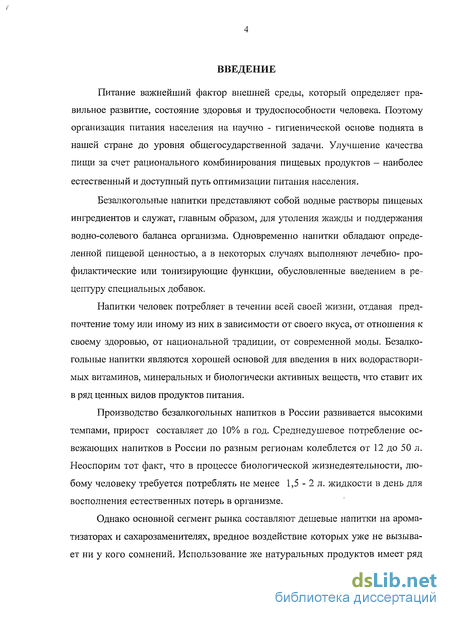 4

ВВЕДЕНИЕ

Питание важнейший фактор внешней среды, который определяет правильное развитие, состояние здоровья и трудоспособности человека. Поэтому организация питания населения на научно - гигиенической основе поднята в нашей стране до уровня общегосударственной задачи. Улучшение качества пищи за счет рационального комбинирования пищевых продуктов – наиболее естественный и доступный путь оптимизации питания населения.

Безалкогольные напитки представляют собой водные растворы пищевых ингредиентов и служат, главным образом, для утоления жажды и поддержания водно-солевого баланса организма. Одновременно напитки обладают определенной пищевой ценностью, а в некоторых случаях выполняют лечебно- профилактические или тонизирующие функции, обусловленные введением в рецептуру специальных добавок.

Напитки человек потребляет в течении всей своей жизни, отдавая предпочтение тому или иному из них в зависимости от своего вкуса, от отношения к своему здоровью, от национальной традиции, от современной моды. Безалкогольные напитки являются хорошей основой для введения в них водорастворимых витаминов, минеральных и биологически активных веществ, что ставит их в ряд ценных видов продуктов питания.

Производство безалкогольных напитков в России развивается высокими темпами, прирост составляет до 10% в год. Среднедушевое потребление освежающих напитков в России по разным регионам колеблется от 12 до 50 л. Неоспорим тот факт, что в процессе биологической жизнедеятельности, любому человеку требуется потреблять не менее 1,5 - 2 л. жидкости в день для восполнения естественных потерь в организме.

Однако основной сегмент рынка составляют дешевые напитки на ароматизаторах и сахарозаменителях, вредное воздействие которых уже не вызывает ни у кого сомнений. Использование же натуральных продуктов имеет ряд

dsLib.net
библиотека диссертаций